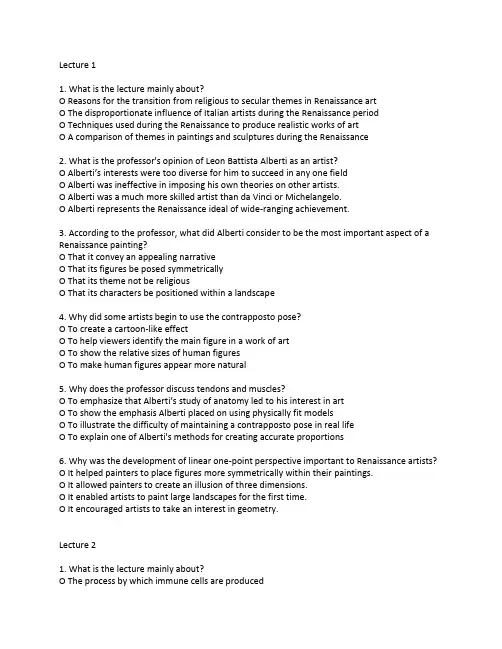 Lecture 1

1. What is the lecture mainly about?
O Reasons for the transition from religious to secular themes in Renaissance art
O The disproportionate influence of Italian artists during the Renaissance period
O Techniques used during the Renaissance to produce realistic works of art
O A comparison of themes in paintings and sculptures during the Renaissance

2. What is the professor's opinion of Leon Battista Alberti as an artist?
O Alberti's interests were too diverse for him to succeed in any one field
O Alberti was ineffective in imposing his own theories on other artists.
O Alberti was a much more skilled artist than da Vinci or Michelangelo.
O Alberti represents the Renaissance ideal of wide-ranging achievement.

3. According to the professor, what did Alberti consider to be the most important aspect of a Renaissance painting?
O That it convey an appealing narrative
O That its figures be posed symmetrically
O That its theme not be religious
O That its characters be positioned within a landscape

4. Why did some artists begin to use the contrapposto pose?
O To create a cartoon-like effect
O To help viewers identify the main figure in a work of art
O To show the relative sizes of human figures
O To make human figures appear more natural

5. Why does the professor discuss tendons and muscles?
O To emphasize that Alberti's study of anatomy led to his interest in art
O To show the emphasis Alberti placed on using physically fit models
O To illustrate the difficulty of maintaining a contrapposto pose in real life
O To explain one of Alberti's methods for creating accurate proportions

6. Why was the development of linear one-point perspective important to Renaissance artists?
O It helped painters to place figures more symmetrically within their paintings.
O It allowed painters to create an illusion of three dimensions.
O It enabled artists to paint large landscapes for the first time.
O It encouraged artists to take an interest in geometry.

Lecture 2

1. What is the lecture mainly about?
O The process by which immune cells are produced